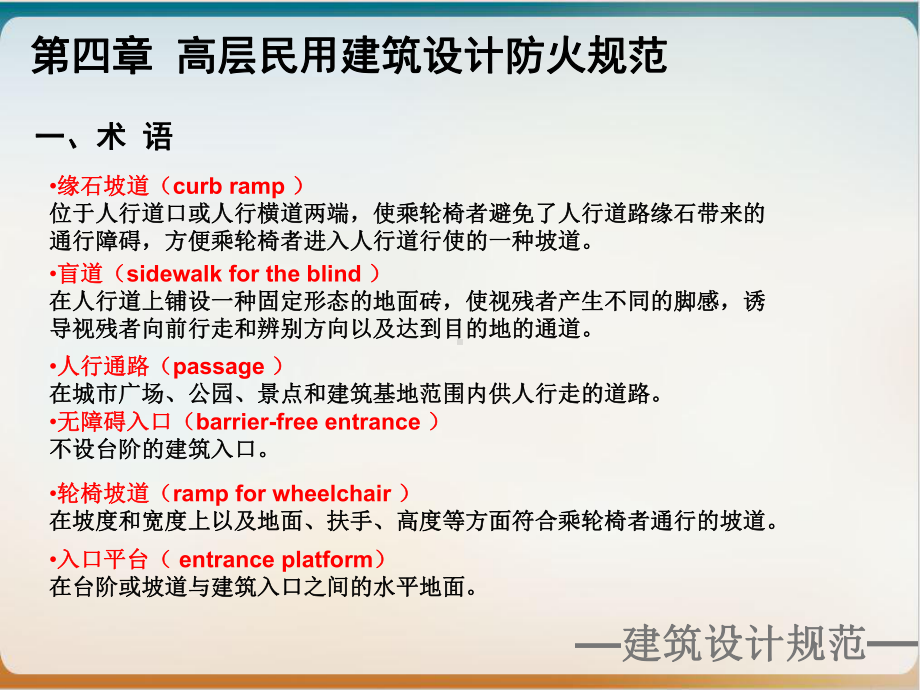 第四章 高层民用建筑设计防火规范

一、术 语

•缘石坡道（curb ramp ）
位于人行道口或人行横道两端，使乘轮椅者避免了人行道路缘石带来的通行障碍，方便乘轮椅者进入人行道行使的一种坡道。

•盲道（sidewalk for the blind ）
在人行道上铺设一种固定形态的地面砖，使视残者产生不同的脚感，诱导视残者向前行走和辨别方向以及达到目的地的通道。

•人行通路（passage ）
在城市广场、公园、景点和建筑基地范围内供人行走的道路。

•无障碍入口（barrier-free entrance ）
不设台阶的建筑入口。

•轮椅坡道（ramp for wheelchair ）
在坡度和宽度上以及地面、扶手、高度等方面符合乘轮椅者通行的坡道。

•入口平台（ entrance platform）
在台阶或坡道与建筑入口之间的水平地面。

—建筑设计规范—